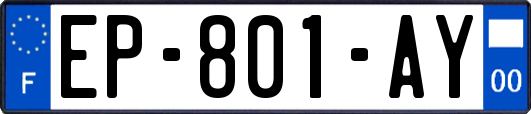 F
EP-801-AY
00